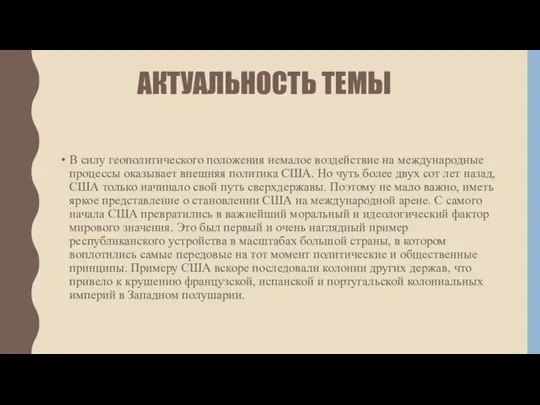 АКТУАЛЬНОСТЬ ТЕМЫ

• В силу геополитического положения немалое воздействие на международные процессы оказывает внешняя политика США. Но чуть более двух сот лет назад, США только начинало свой путь сверхдержавы. Поэтому не мало важно, иметь яркое представление о становлении США на международной арене. С самого начала США превратились в важнейший моральный и идеологический фактор мирового значения. Это был первый и очень наглядный пример республиканского устройства в масштабах большой страны, в котором воплотились самые передовые на тот момент политические и общественные принципы. Примеру США вскоре последовали колонии других держав, что привело к крушению французской, испанской и португальской колониальных империй в Западном полушарии.